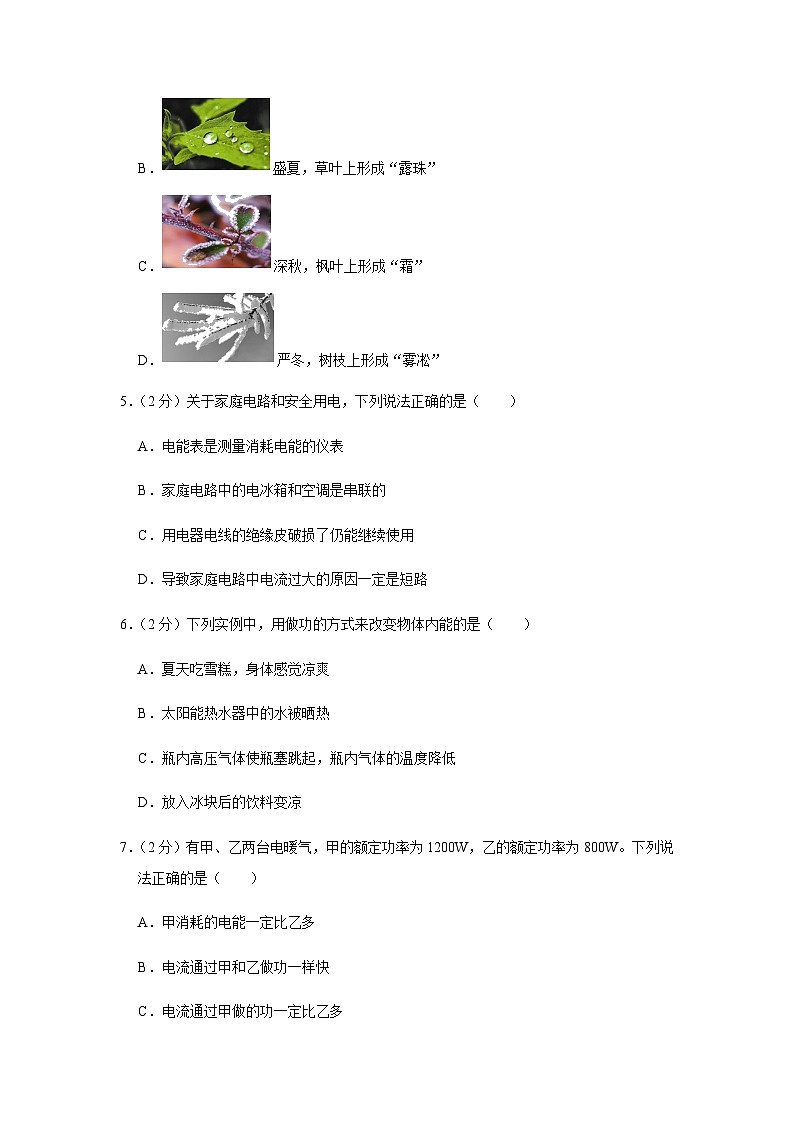 B．盛夏，草叶上形成“露珠”

C．深秋，枫叶上形成“霜”

D．严冬，树枝上形成“雾凇”

5．（2分）关于家庭电路和安全用电，下列说法正确的是（　　）

A．电能表是测量消耗电能的仪表

B．家庭电路中的电冰箱和空调是串联的

C．用电器电线的绝缘皮破损了仍能继续使用

D．导致家庭电路中电流过大的原因一定是短路

6．（2分）下列实例中，用做功的方式来改变物体内能的是（　　）

A．夏天吃雪糕，身体感觉凉爽

B．太阳能热水器中的水被晒热

C．瓶内高压气体使瓶塞跳起，瓶内气体的温度降低

D．放入冰块后的饮料变凉

7．（2分）有甲、乙两台电暖气，甲的额定功率为1200W，乙的额定功率为800W。下列说法正确的是（　　）

A．甲消耗的电能一定比乙多

B．电流通过甲和乙做功一样快

C．电流通过甲做的功一定比乙多